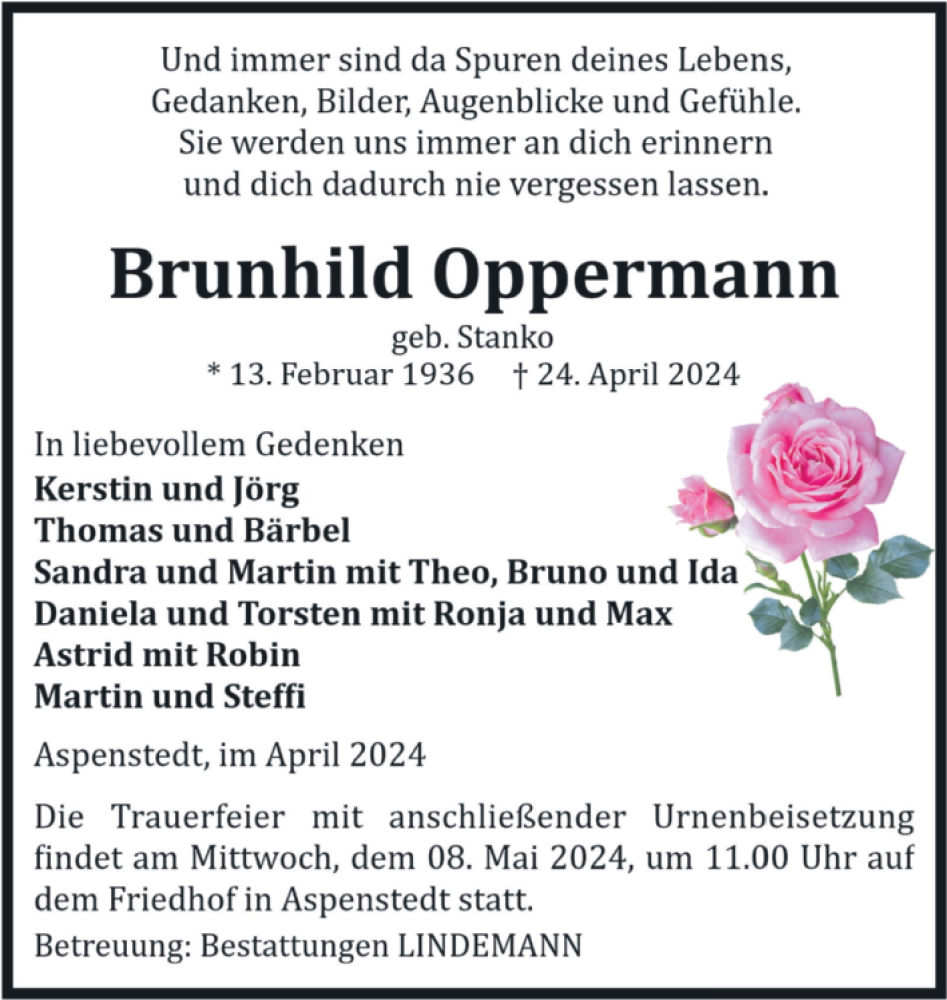 Und immer sind da Spuren deines Lebens,
Gedanken, Bilder, Augenblicke und Gefühle.
Sie werden uns immer an dich erinnern
und dich dadurch nie vergessen lassen.

Brunhild Oppermann
geb. Stanko
* 13. Februar 1936 † 24. April 2024

In liebevollem Gedenken
Kerstin und Jörg
Thomas und Bärbel
Sandra und Martin mit Theo, Bruno und Ida
Daniela und Torsten mit Ronja und Max
Astrid mit Robin
Martin und Steffi

Aspenstedt, im April 2024

Die Trauerfeier mit anschließender Urnenbeisetzung findet am Mittwoch, dem 08. Mai 2024, um 11.00 Uhr auf dem Friedhof in Aspenstedt statt.

Betreuung: Bestattungen LINDEMANN